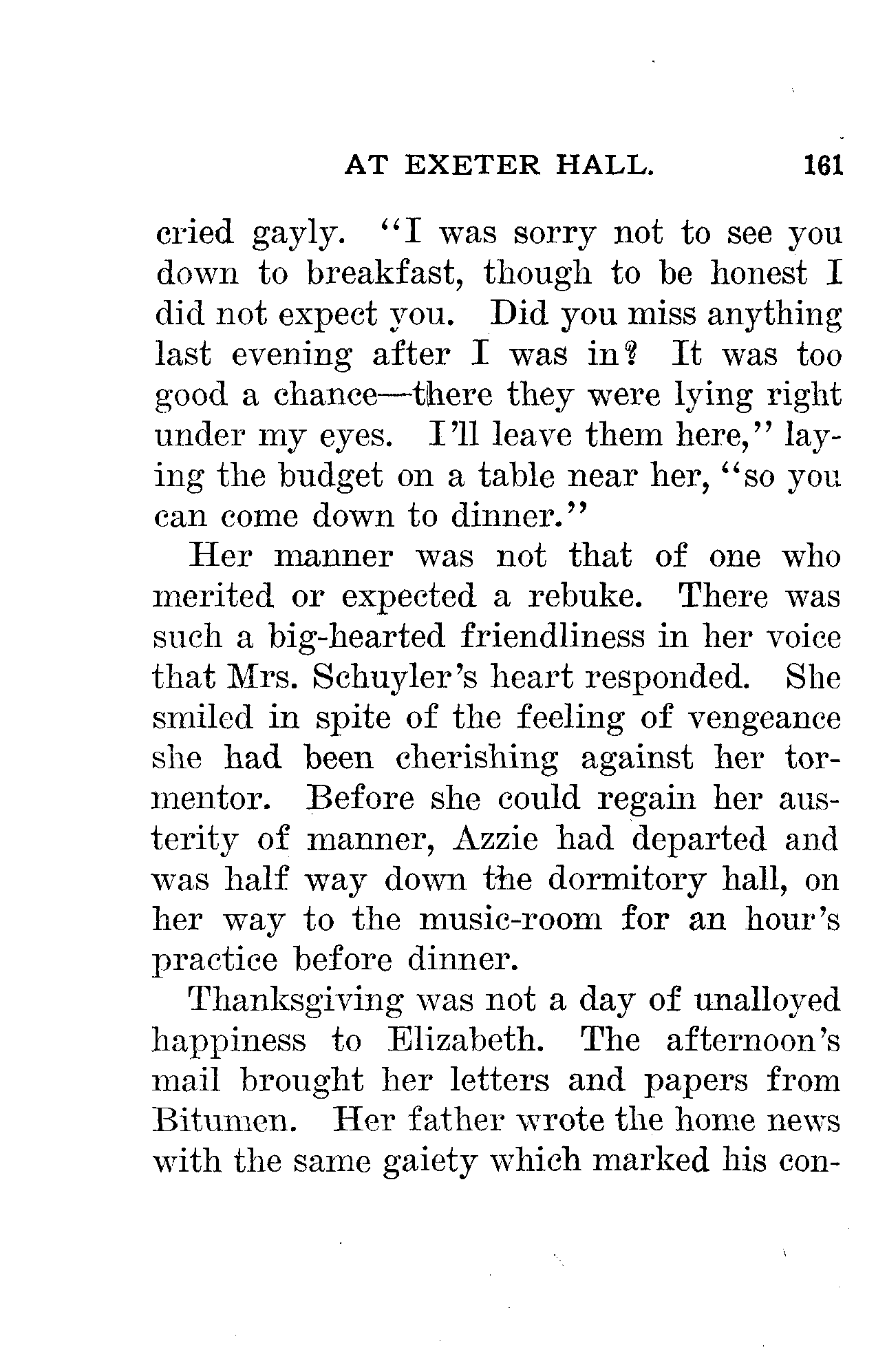 AT EXETER HALL. 161

cried gayly. "I was sorry not to see you down to breakfast, though to be honest I did not expect you. Did you miss anything last evening after I was in? It was too good a chance—there they were lying right under my eyes. I'll leave them here," laying the budget on a table near her, "so you can come down to dinner."

Her manner was not that of one who merited or expected a rebuke. There was such a big-hearted friendliness in her voice that Mrs. Schuyler's heart responded. She smiled in spite of the feeling of vengeance she had been cherishing against her tormentor. Before she could regain her austerity of manner, Azzie had departed and was half way down the dormitory hall, on her way to the music-room for an hour's practice before dinner.

Thanksgiving was not a day of unalloyed happiness to Elizabeth. The afternoon's mail brought her letters and papers from Bitumen. Her father wrote the home news with the same gaiety which marked his con-